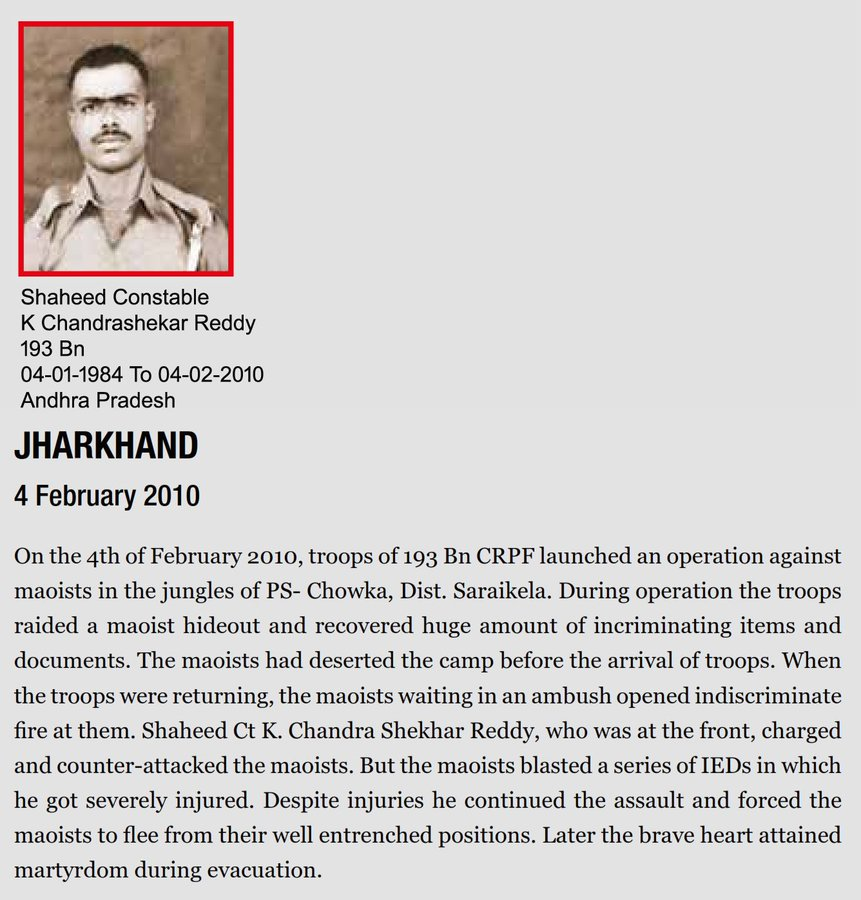 Shaheed Constable
K Chandrashekar Reddy
193 Bn
04-01-1984 To 04-02-2010
Andhra Pradesh

JHARKHAND

4 February 2010

On the 4th of February 2010, troops of 193 Bn CRPF launched an operation against maoists in the jungles of PS- Chowka, Dist. Saraikela. During operation the troops raided a maoist hideout and recovered huge amount of incriminating items and documents. The maoists had deserted the camp before the arrival of troops. When the troops were returning, the maoists waiting in an ambush opened indiscriminate fire at them. Shaheed Ct K. Chandra Shekhar Reddy, who was at the front, charged and counter-attacked the maoists. But the maoists blasted a series of IEDs in which he got severely injured. Despite injuries he continued the assault and forced the maoists to flee from their well entrenched positions. Later the brave heart attained martyrdom during evacuation.